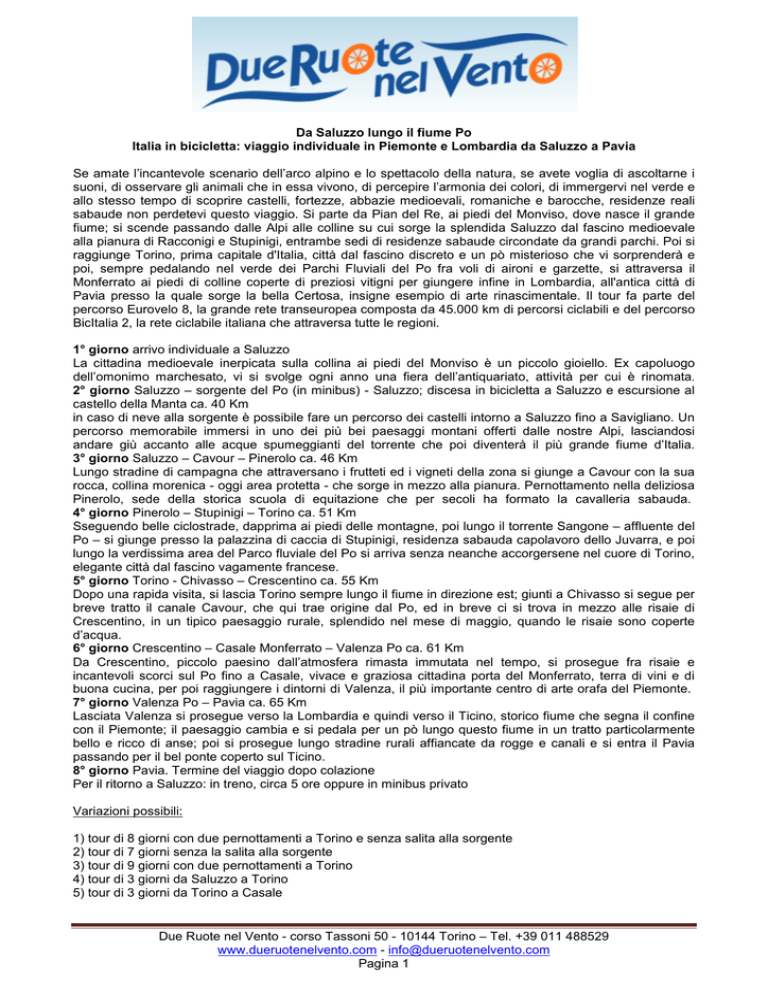 Due Ruote nel Vento

Da Saluzzo lungo il fiume Po
Italia in bicicletta: viaggio individuale in Piemonte e Lombardia da Saluzzo a Pavia

Se amate l'incantevole scenario dell'arco alpino e lo spettacolo della natura, se avete voglia di ascoltarne i suoni, di osservare gli animali che in essa vivono, di percepire l'armonia dei colori, di immergervi nel verde e allo stesso tempo di scoprire castelli, fortezze, abbazie medioevali, romaniche e barocche, residenze reali sabaude non perdetevi questo viaggio. Si parte da Pian del Re, ai piedi del Monviso, dove nasce il grande fiume; si scende passando dalle Alpi alle colline su cui sorge la splendida Saluzzo dal fascino medioevale alla pianura di Racconigi e Stupinigi, entrambe sedi di residenze sabaude circondate da grandi parchi. Poi si raggiunge Torino, prima capitale d'Italia, città dal fascino discreto e un pò misterioso che vi sorprenderà e poi, sempre pedalando nel verde dei Parchi Fluviali del Po fra voli di aironi e garzette, si attraversa il Monferrato ai piedi di colline coperte di preziosi vitigni per giungere infine in Lombardia, all'antica città di Pavia presso la quale sorge la bella Certosa, insigne esempio di arte rinascimentale. Il tour fa parte del percorso Eurovelo 8, la grande rete transeuropea composta da 45.000 km di percorsi ciclabili e del percorso BicItalia 2, la rete ciclabile italiana che attraversa tutte le regioni.

1° giorno arrivo individuale a Saluzzo
La cittadina medioevale inerpicata sulla collina ai piedi del Monviso è un piccolo gioiello. Ex capoluogo dell'omonimo marchesato, vi si svolge ogni anno una fiera dell'antiquariato, attività per cui è rinomata.
2° giorno Saluzzo – sorgente del Po (in minibus) - Saluzzo; discesa in bicicletta a Saluzzo e escursione al castello della Manta ca. 40 Km
in caso di neve alla sorgente è possibile fare un percorso dei castelli intorno a Saluzzo fino a Savigliano. Un percorso memorabile immersi in uno dei più bei paesaggi montani offerti dalle nostre Alpi, lasciandosi andare giù accanto alle acque spumeggianti del torrente che poi diventerà il più grande fiume d'Italia.
3° giorno Saluzzo – Cavour – Pinerolo ca. 46 Km
Lungo stradine di campagna che attraversano i frutteti ed i vigneti della zona si giunge a Cavour con la sua rocca, collina morenica - oggi area protetta - che sorge in mezzo alla pianura. Pernottamento nella deliziosa Pinerolo, sede della storica scuola di equitazione che per secoli ha formato la cavalleria sabauda.
4° giorno Pinerolo – Stupinigi – Torino ca. 51 Km
Sseguendo belle ciclostrade, dapprima ai piedi delle montagne, poi lungo il torrente Sangone – affluente del Po – si giunge presso la palazzina di caccia di Stupinigi, residenza sabauda capolavoro dello Juvarra, e poi lungo la verdissima area del Parco fluviale del Po si arriva senza neanche accorgersene nel cuore di Torino, elegante città dal fascino vagamente francese.
5° giorno Torino - Chivasso – Crescentino ca. 55 Km
Dopo una rapida visita, si lascia Torino sempre lungo il fiume in direzione est; giunti a Chivasso si segue per breve tratto il canale Cavour, che qui trae origine dal Po, ed in breve ci si trova in mezzo alle risaie di Crescentino, in un tipico paesaggio rurale, splendido nel mese di maggio, quando le risaie sono coperte d'acqua.
6° giorno Crescentino – Casale Monferrato – Valenza Po ca. 61 Km
Da Crescentino, piccolo paesino dall'atmosfera rimasta immutata nel tempo, si prosegue fra risaie e incantevoli scorci sul Po fino a Casale, vivace e graziosa cittadina porta del Monferrato, terra di vini e di buona cucina, per poi raggiungere i dintorni di Valenza, il più importante centro di arte orafa del Piemonte.
7° giorno Valenza Po – Pavia ca. 65 Km
Lasciata Valenza si prosegue verso la Lombardia e quindi verso il Ticino, storico fiume che segna il confine con il Piemonte; il paesaggio cambia e si pedala per un pò lungo questo fiume in un tratto particolarmente bello e ricco di anse; poi si prosegue lungo stradine rurali affiancate da rogge e canali e si entra il Pavia passando per il bel ponte coperto sul Ticino.
8° giorno Pavia. Termine del viaggio dopo colazione
Per il ritorno a Saluzzo: in treno, circa 5 ore oppure in minibus privato

Variazioni possibili:

1) tour di 8 giorni con due pernottamenti a Torino e senza salita alla sorgente
2) tour di 7 giorni senza la salita alla sorgente
3) tour di 9 giorni con due pernottamenti a Torino
4) tour di 3 giorni da Saluzzo a Torino
5) tour di 3 giorni da Torino a Casale

Due Ruote nel Vento - corso Tassoni 50 - 10144 Torino – Tel. +39 011 488529
www.dueruotenelvento.com - info@dueruotenelvento.com
Pagina 1